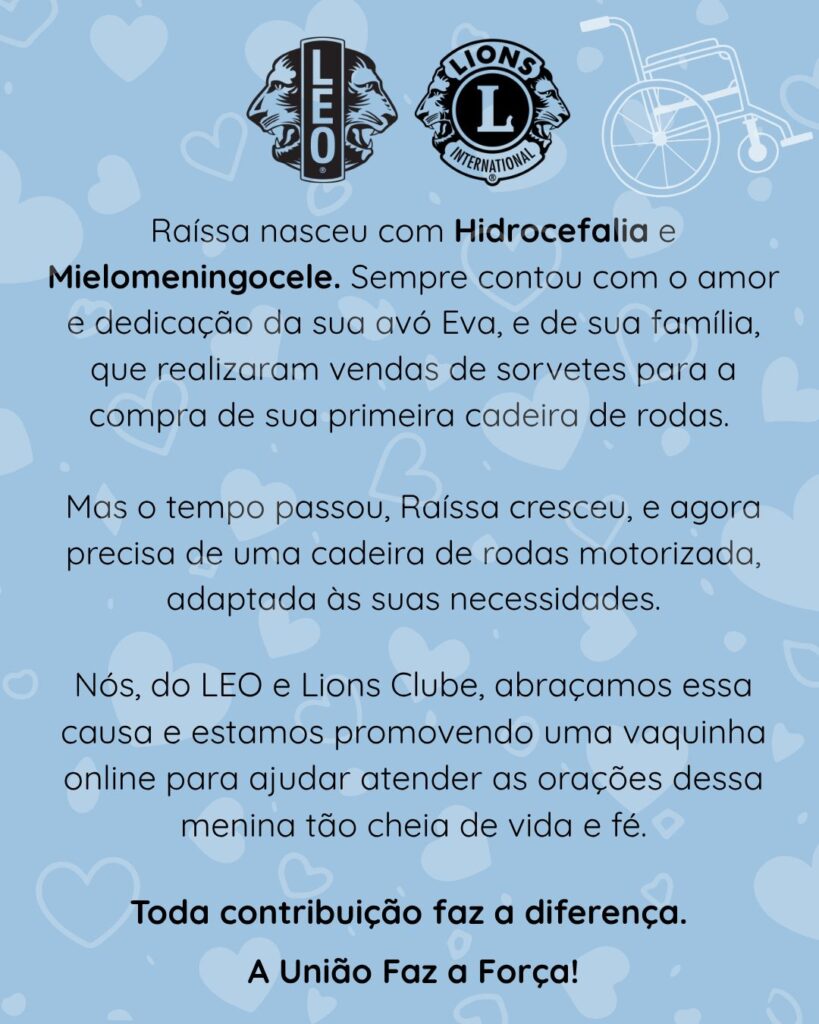 LEO

LIONS
L
INTERNATIONAL

Raíssa nasceu com Hidrocefalia e Mielomeningocele. Sempre contou com o amor e dedicação da sua avó Eva, e de sua família, que realizaram vendas de sorvetes para a compra de sua primeira cadeira de rodas.

Mas o tempo passou, Raíssa cresceu, e agora precisa de uma cadeira de rodas motorizada, adaptada às suas necessidades.

Nós, do LEO e Lions Clube, abraçamos essa causa e estamos promovendo uma vaquinha online para ajudar atender as orações dessa menina tão cheia de vida e fé.

Toda contribuição faz a diferença.

A União Faz a Força!